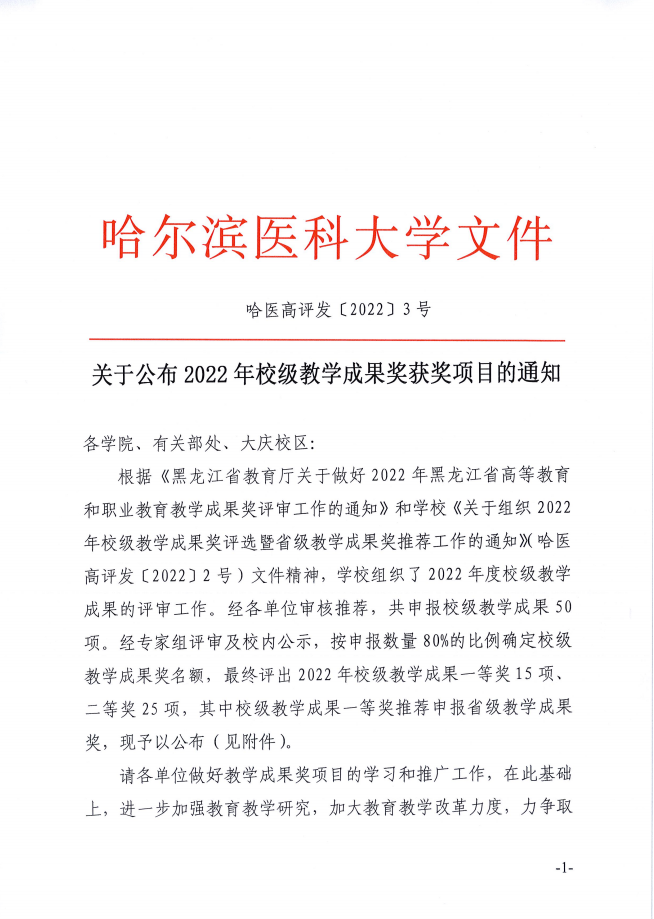 哈尔滨医科大学文件

哈医高评发〔2022〕3号

关于公布2022年校级教学成果奖获奖项目的通知

各学院、有关部处、大庆校区:

根据《黑龙江省教育厅关于做好2022年黑龙江省高等教育和职业教育教学成果奖评审工作的通知》和学校《关于组织2022年校级教学成果奖评选暨省级教学成果奖推荐工作的通知》(哈医高评发〔2022〕2号)文件精神,学校组织了2022年度校级教学成果的评审工作。经各单位审核推荐,共申报校级教学成果50项。经专家组评审及校内公示,按申报数量80%的比例确定校级教学成果奖名额,最终评出2022年校级教学成果一等奖15项、二等奖25项,其中校级教学成果一等奖推荐申报省级教学成果奖,现予以公布(见附件)。

请各单位做好教学成果奖项目的学习和推广工作,在此基础上,进一步加强教育教学研究,加大教育教学改革力度,力争取

-1-